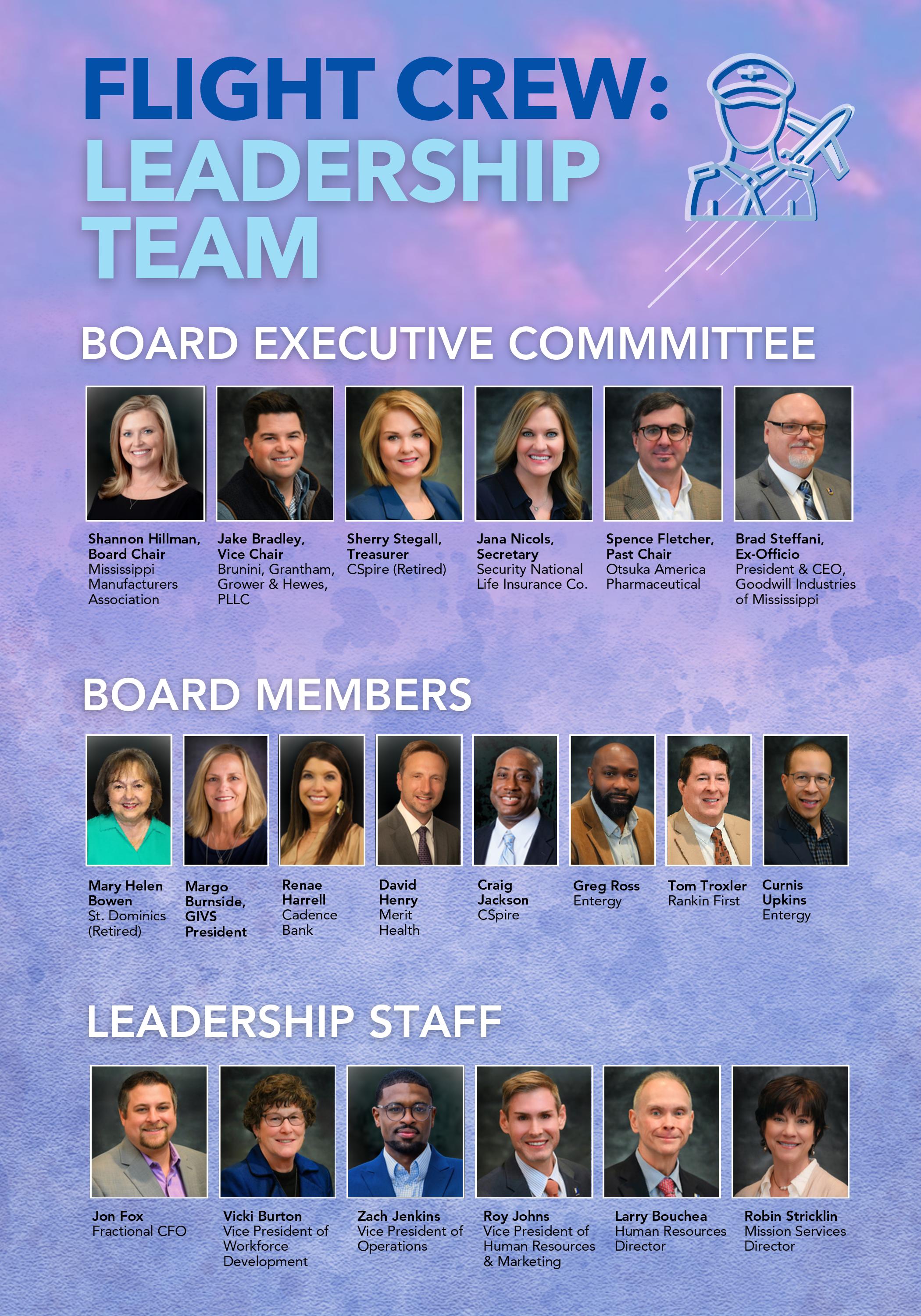 FLIGHT CREW: LEADERSHIP TEAM

BOARD EXECUTIVE COMMMITTEE

Shannon Hillman, Board Chair
Mississippi Manufacturers Association

Jake Bradley, Vice Chair
Brunini, Grantham, Grower & Hewes, PLLC

Sherry Stegall, Treasurer
CSpire (Retired)

Jana Nicols, Secretary
Security National Life Insurance Co.

Spence Fletcher, Past Chair
Otsuka America Pharmaceutical

Brad Steffani, Ex-Officio
President & CEO, Goodwill Industries of Mississippi

BOARD MEMBERS

Mary Helen Bowen
St. Dominics (Retired)

Margo Burnside, GIVS President

Renae Harrell
Cadence Bank

David Henry
Merit Health

Craig Jackson
CSpire

Greg Ross
Entergy

Tom Troxler
Rankin First

Curnis Upkins
Entergy

LEADERSHIP STAFF

Jon Fox
Fractional CFO

Vicki Burton
Vice President of Workforce Development

Zach Jenkins
Vice President of Operations

Roy Johns
Vice President of Human Resources & Marketing

Larry Bouchea
Human Resources Director

Robin Stricklin
Mission Services Director